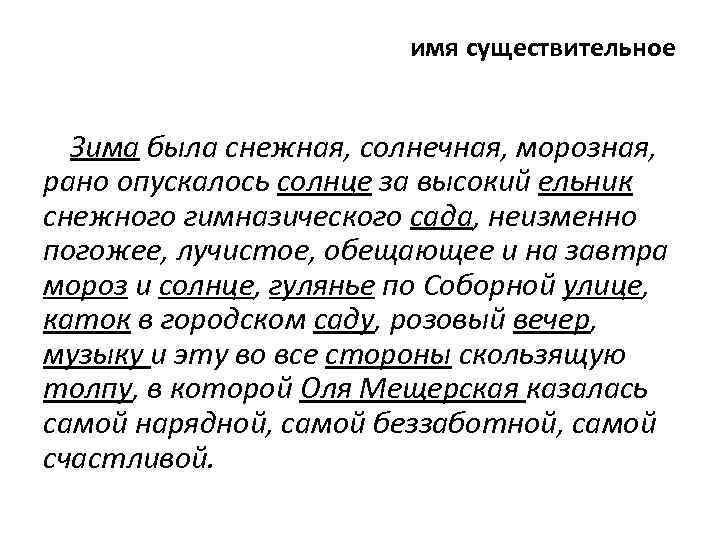 имя существительное

Зима была снежная, солнечная, морозная, рано опускалось солнце за высокий ельник снежного гимназического сада, неизменно погожее, лучистое, обещающее и на завтра мороз и солнце, гулянье по Соборной улице, каток в городском саду, розовый вечер, музыку и эту во все стороны скользящую толпу, в которой Оля Мещерская казалась самой нарядной, самой беззаботной, самой счастливой.